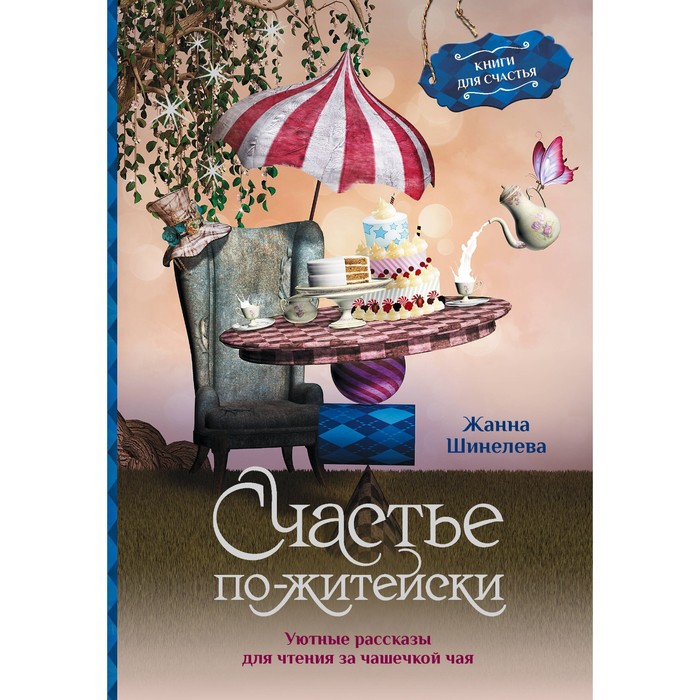 КНИГИ ДЛЯ СЧАСТЬЯ

Жанна Шинелева

Счастье по-житейски

Уютные рассказы для чтения за чашечкой чая